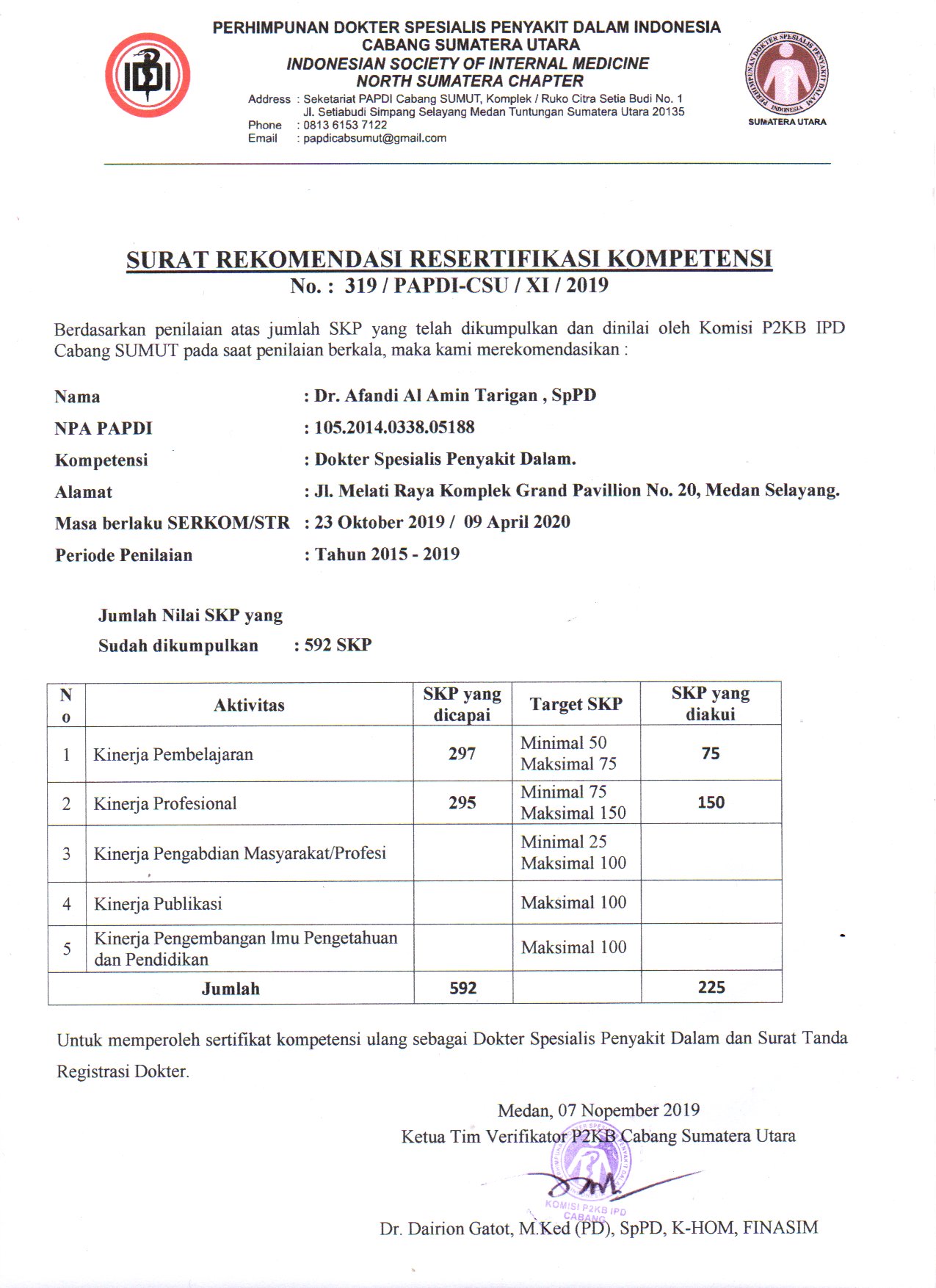 IDI

PERHIMPUNAN DOKTER SPESIALIS PENYAKIT DALAM INDONESIA
CABANG SUMATERA UTARA
INDONESIAN SOCIETY OF INTERNAL MEDICINE
NORTH SUMATERA CHAPTER
Address : Seketariat PAPDI Cabang SUMUT, Komplek / Ruko Citra Setia Budi No. 1
Jl. Setiabudi Simpang Selayang Medan Tuntungan Sumatera Utara 20135
Phone : 0813 6153 7122
Email : papdicabsumut@gmail.com

PERHIMPUNAN DOKTER SPESIALIS PENYAKIT DALAM INDONESIA
SUMATERA UTARA

SURAT REKOMENDASI RESERTIFIKASI KOMPETENSI
No. : 319 / PAPDI-CSU / XI / 2019

Berdasarkan penilaian atas jumlah SKP yang telah dikumpulkan dan dinilai oleh Komisi P2KB IPD Cabang SUMUT pada saat penilaian berkala, maka kami merekomendasikan :

Nama : Dr. Afandi Al Amin Tarigan , SpPD
NPA PAPDI : 105.2014.0338.05188
Kompetensi : Dokter Spesialis Penyakit Dalam.
Alamat : Jl. Melati Raya Komplek Grand Pavillion No. 20, Medan Selayang.
Masa berlaku SERKOM/STR : 23 Oktober 2019 / 09 April 2020
Periode Penilaian : Tahun 2015 - 2019

Jumlah Nilai SKP yang
Sudah dikumpulkan : 592 SKP

| No | Aktivitas | SKP yang dicapai | Target SKP | SKP yang diakui |
|---|---|---|---|---|
| 1 | Kinerja Pembelajaran | 297 | Minimal 50 Maksimal 75 | 75 |
| 2 | Kinerja Profesional | 295 | Minimal 75 Maksimal 150 | 150 |
| 3 | Kinerja Pengabdian Masyarakat/Profesi | | Minimal 25 Maksimal 100 | |
| 4 | Kinerja Publikasi | | Maksimal 100 | |
| 5 | Kinerja Pengembangan Imu Pengetahuan dan Pendidikan | | Maksimal 100 | |
| Jumlah | | 592 | | 225 |

Untuk memperoleh sertifikat kompetensi ulang sebagai Dokter Spesialis Penyakit Dalam dan Surat Tanda Registrasi Dokter.

Medan, 07 Nopember 2019
Ketua Tim Verifikator P2KB Cabang Sumatera Utara

KOMISI P2KB IPD CABANG

Dr. Dairion Gatot, M.Ked (PD), SpPD, K-HOM, FINASIM